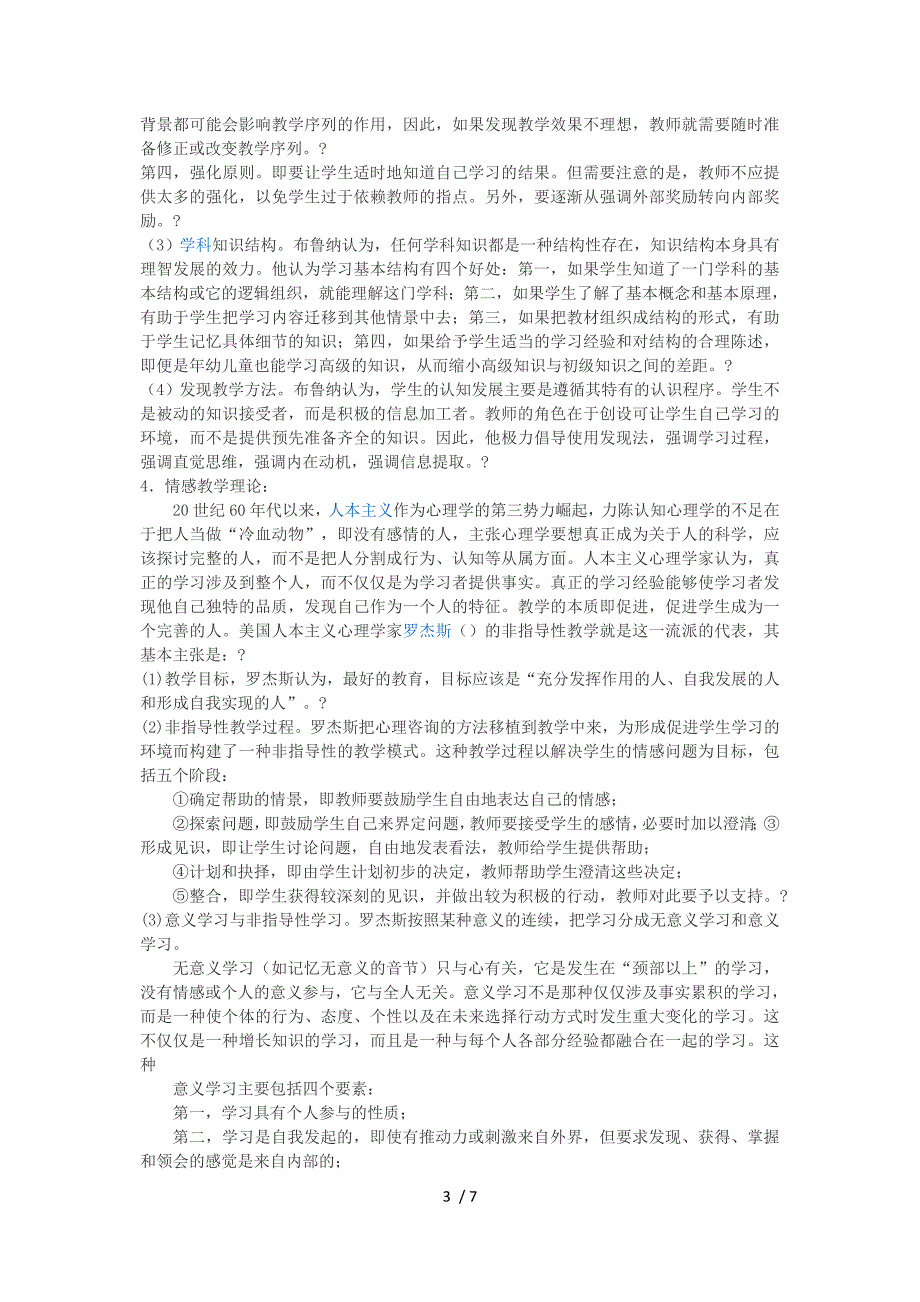 背景都可能会影响教学序列的作用，因此，如果发现教学效果不理想，教师就需要随时准备修正或改变教学序列。?

第四，强化原则。即要让学生适时地知道自己学习的结果。但需要注意的是，教师不应提供太多的强化，以免学生过于依赖教师的指点。另外，要逐渐从强调外部奖励转向内部奖励。?

（3）学科知识结构。布鲁纳认为，任何学科知识都是一种结构性存在，知识结构本身具有理智发展的效力。他认为学习基本结构有四个好处：第一，如果学生知道了一门学科的基本结构或它的逻辑组织，就能理解这门学科；第二，如果学生了解了基本概念和基本原理，有助于学生把学习内容迁移到其他情景中去；第三，如果把教材组织成结构的形式，有助于学生记忆具体细节的知识；第四，如果给予学生适当的学习经验和对结构的合理陈述，即便是年幼儿童也能学习高级的知识，从而缩小高级知识与初级知识之间的差距。?

（4）发现教学方法。布鲁纳认为，学生的认知发展主要是遵循其特有的认识程序。学生不是被动的知识接受者，而是积极的信息加工者。教师的角色在于创设可让学生自己学习的环境，而不是提供预先准备齐全的知识。因此，他极力倡导使用发现法，强调学习过程，强调直觉思维，强调内在动机，强调信息提取。?

4．情感教学理论：

20 世纪 60 年代以来，人本主义作为心理学的第三势力崛起，力陈认知心理学的不足在于把人当做“冷血动物”，即没有感情的人，主张心理学要想真正成为关于人的科学，应该探讨完整的人，而不是把人分割成行为、认知等从属方面。人本主义心理学家认为，真正的学习涉及到整个人，而不仅仅是为学习者提供事实。真正的学习经验能够使学习者发现他自己独特的品质，发现自己作为一个人的特征。教学的本质即促进，促进学生成为一个完善的人。美国人本主义心理学家罗杰斯（）的非指导性教学就是这一流派的代表，其基本主张是：?

⑴教学目标，罗杰斯认为，最好的教育，目标应该是“充分发挥作用的人、自我发展的人和形成自我实现的人”。?

⑵非指导性教学过程。罗杰斯把心理咨询的方法移植到教学中来，为形成促进学生学习的环境而构建了一种非指导性的教学模式。这种教学过程以解决学生的情感问题为目标，包括五个阶段：

①确定帮助的情景，即教师要鼓励学生自由地表达自己的情感；

②探索问题，即鼓励学生自己来界定问题，教师要接受学生的感情，必要时加以澄清 ③形成见识，即让学生讨论问题，自由地发表看法，教师给学生提供帮助；

④计划和抉择，即由学生计划初步的决定，教师帮助学生澄清这些决定；

⑤整合，即学生获得较深刻的见识，并做出较为积极的行动，教师对此要予以支持。?

⑶意义学习与非指导性学习。罗杰斯按照某种意义的连续，把学习分成无意义学习和意义学习。

无意义学习（如记忆无意义的音节）只与心有关，它是发生在“颈部以上”的学习，没有情感或个人的意义参与，它与全人无关。意义学习不是那种仅仅涉及事实累积的学习，而是一种使个体的行为、态度、个性以及在未来选择行动方式时发生重大变化的学习。这不仅仅是一种增长知识的学习，而且是一种与每个人各部分经验都融合在一起的学习。这种

意义学习主要包括四个要素：

第一，学习具有个人参与的性质；

第二，学习是自我发起的，即使有推动力或刺激来自外界，但要求发现、获得、掌握和领会的感觉是来自内部的；

3 / 7